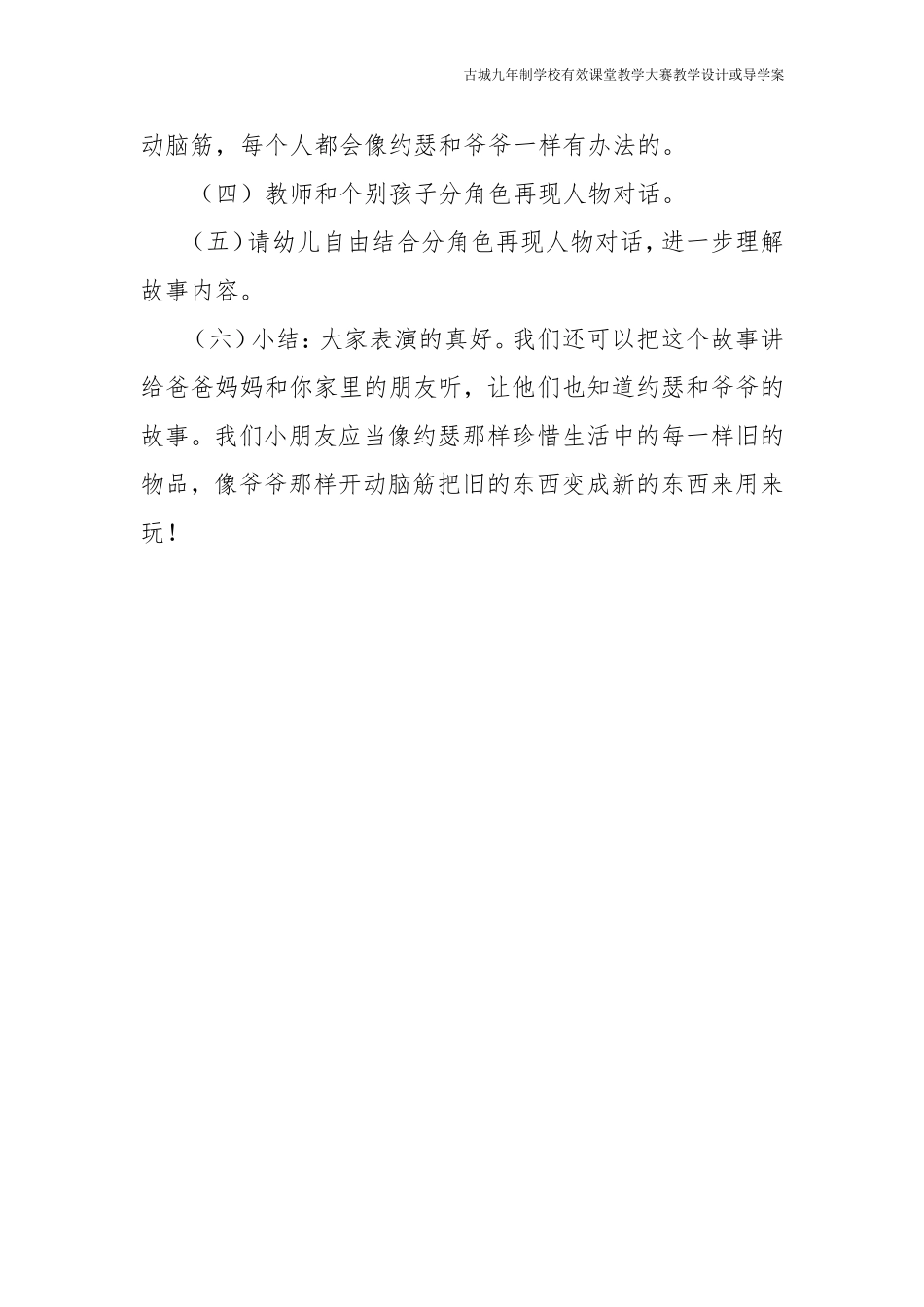 古城九年制学校有效课堂教学大赛教学设计或导学案

动脑筋，每个人都会像约瑟和爷爷一样有办法的。

（四）教师和个别孩子分角色再现人物对话。

（五）请幼儿自由结合分角色再现人物对话，进一步理解故事内容。

（六）小结：大家表演的真好。我们还可以把这个故事讲给爸爸妈妈和你家里的朋友听，让他们也知道约瑟和爷爷的故事。我们小朋友应当像约瑟那样珍惜生活中的每一样旧的物品，像爷爷那样开动脑筋把旧的东西变成新的东西来用来玩！